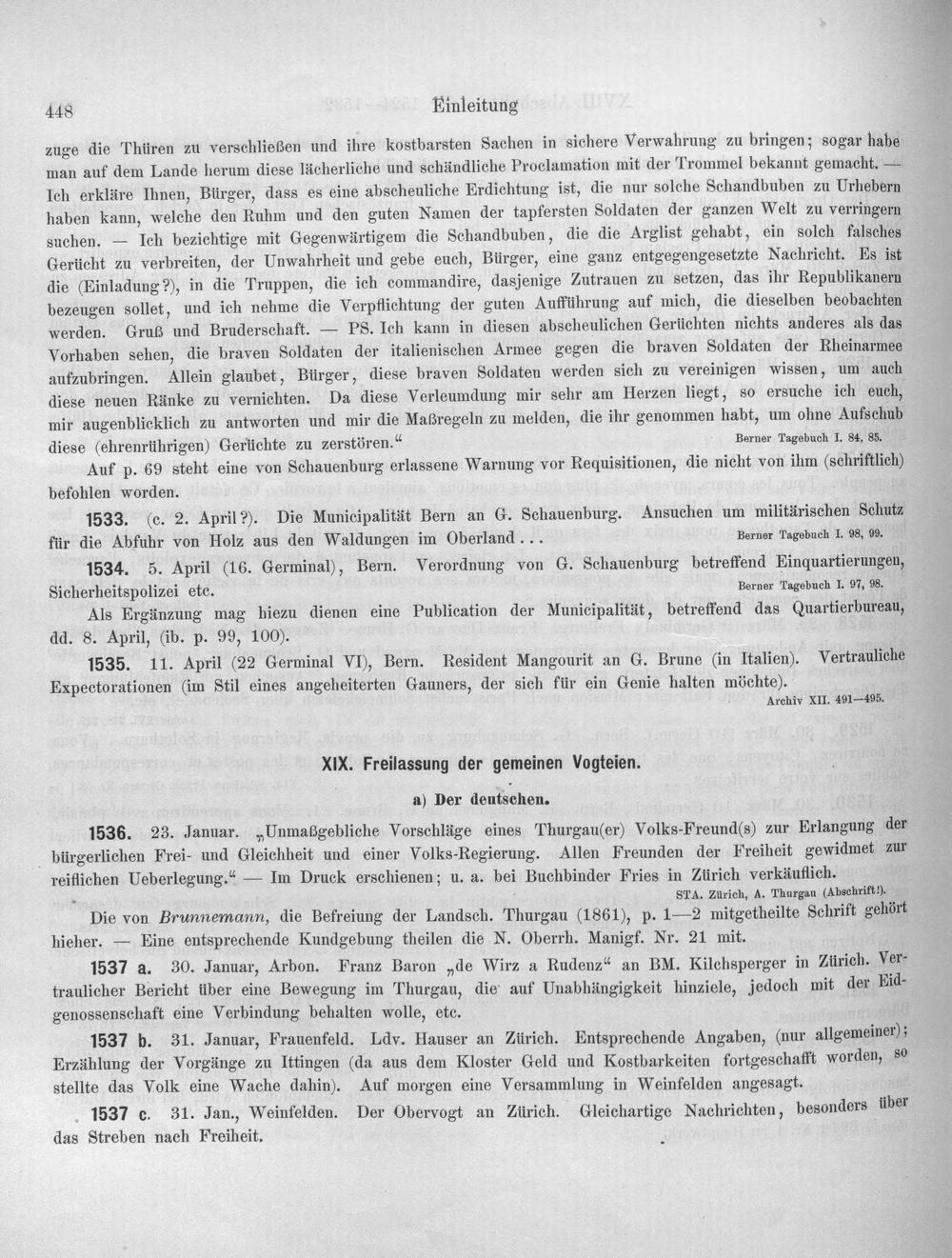 448 Einleitung

zuge die Thüren zu verschließen und ihre kostbarsten Sachen in sichere Verwahrung zu bringen; sogar habe man auf dem Lande herum diese lächerliche und schändliche Proclamation mit der Trommel bekannt gemacht. — Ich erkläre Ihnen, Bürger, dass es eine abscheuliche Erdichtung ist, die nur solche Schandbuben zu Urhebern haben kann, welche den Ruhm und den guten Namen der tapfersten Soldaten der ganzen Welt zu verringern suchen. — Ich bezichtige mit Gegenwärtigem die Schandbuben, die die Arglist gehabt, ein solch falsches Gerücht zu verbreiten, der Unwahrheit und gebe euch, Bürger, eine ganz entgegengesetzte Nachricht. Es ist die (Einladung?), in die Truppen, die ich commandire, dasjenige Zutrauen zu setzen, das ihr Republikanern bezeugen sollet, und ich nehme die Verpflichtung der guten Aufführung auf mich, die dieselben beobachten werden. Gruß und Bruderschaft. — PS. Ich kann in diesen abscheulichen Gerüchten nichts anderes als das Vorhaben sehen, die braven Soldaten der italienischen Armee gegen die braven Soldaten der Rheinarmee aufzubringen. Allein glaubet, Bürger, diese braven Soldaten werden sich zu vereinigen wissen, um auch diese neuen Ränke zu vernichten. Da diese Verleumdung mir sehr am Herzen liegt, so ersuche ich euch, mir augenblicklich zu antworten und mir die Maßregeln zu melden, die ihr genommen habt, um ohne Aufschub diese (ehrenrührigen) Gerüchte zu zerstören." Berner Tagebuch I. 84, 85.

Auf p. 69 steht eine von Schauenburg erlassene Warnung vor Requisitionen, die nicht von ihm (schriftlich) befohlen worden.

1533. (c. 2. April?). Die Municipalität Bern an G. Schauenburg. Ansuchen um militärischen Schutz für die Abfuhr von Holz aus den Waldungen im Oberland... Berner Tagebuch I. 98, 99.

1534. 5. April (16. Germinal), Bern. Verordnung von G. Schauenburg betreffend Einquartierungen, Sicherheitspolizei etc. Berner Tagebuch I. 97, 98.

Als Ergänzung mag hiezu dienen eine Publication der Municipalität, betreffend das Quartierbureau, dd. 8. April, (ib. p. 99, 100).

1535. 11. April (22 Germinal VI), Bern. Resident Mangourit an G. Brune (in Italien). Vertrauliche Expectorationen (im Stil eines angeheiterten Gauners, der sich für ein Genie halten möchte). Archiv XII. 491—495.

XIX. Freilassung der gemeinen Vogteien.

a) Der deutschen.

1536. 23. Januar. „Unmaßgebliche Vorschläge eines Thurgau(er) Volks-Freund(s) zur Erlangung der bürgerlichen Frei- und Gleichheit und einer Volks-Regierung. Allen Freunden der Freiheit gewidmet zur reiflichen Ueberlegung." — Im Druck erschienen; u. a. bei Buchbinder Fries in Zürich verkäuflich. STA. Zürich, A. Thurgau (Abschrift!).

Die von Brunnemann, die Befreiung der Landsch. Thurgau (1861), p. 1—2 mitgetheilte Schrift gehört hieher. — Eine entsprechende Kundgebung theilen die N. Oberrh. Manigf. Nr. 21 mit.

1537 a. 30. Januar, Arbon. Franz Baron „de Wirz a Rudenz" an BM. Kilchsperger in Zürich. Vertraulicher Bericht über eine Bewegung im Thurgau, die auf Unabhängigkeit hinziele, jedoch mit der Eidgenossenschaft eine Verbindung behalten wolle, etc.

1537 b. 31. Januar, Frauenfeld. Ldv. Hauser an Zürich. Entsprechende Angaben, (nur allgemeiner); Erzählung der Vorgänge zu Ittingen (da aus dem Kloster Geld und Kostbarkeiten fortgeschafft worden, so stellte das Volk eine Wache dahin). Auf morgen eine Versammlung in Weinfelden angesagt.

1537 c. 31. Jan., Weinfelden. Der Obervogt an Zürich. Gleichartige Nachrichten, besonders über das Streben nach Freiheit.